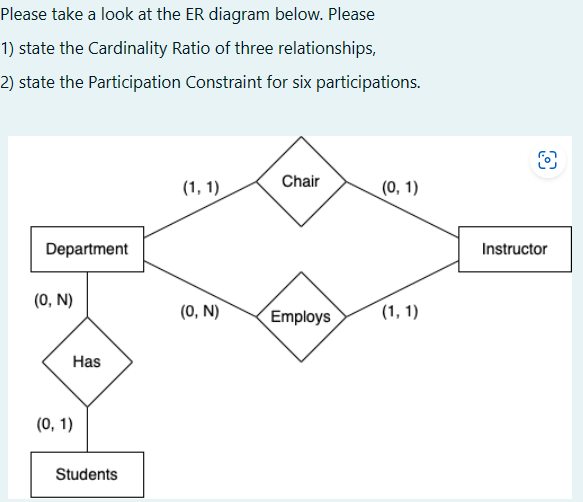 Please take a look at the ER diagram below. Please

1) state the Cardinality Ratio of three relationships,

2) state the Participation Constraint for six participations.

(1, 1)

Chair

(0, 1)

Department

Instructor

(0, N)

(0, N)

Employs

(1, 1)

Has

(0, 1)

Students